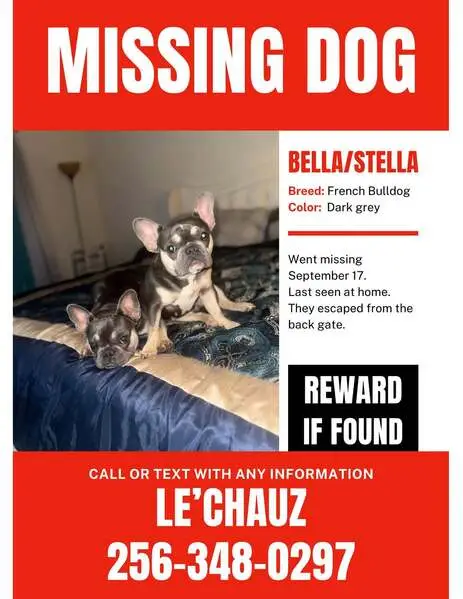 MISSING DOG

BELLA/STELLA

Breed: French Bulldog
Color: Dark grey

Went missing September 17. Last seen at home. They escaped from the back gate.

REWARD IF FOUND

CALL OR TEXT WITH ANY INFORMATION

LE'CHAUZ

256-348-0297